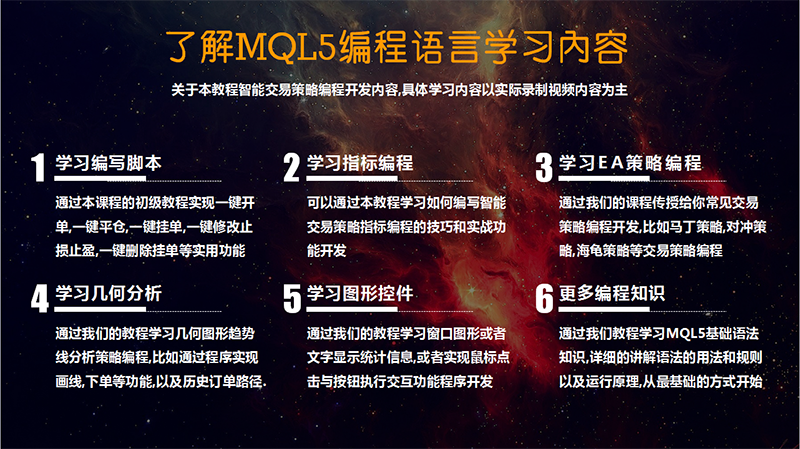 了解MQL5编程语言学习内容

关于本教程智能交易策略编程开发内容,具体学习内容以实际录制视频内容为主

1 学习编写脚本

通过本课程的初级教程实现一键开单,一键平仓,一键挂单,一键修改止损止盈,一键删除挂单等实用功能

2 学习指标编程

可以通过本教程学习如何编写智能交易策略指标编程的技巧和实战功能开发

3 学习EA策略编程

通过我们的课程传授给你常见交易策略编程开发,比如马丁策略,对冲策略,海龟策略等交易策略编程

4 学习几何分析

通过我们的教程学习几何图形趋势线分析策略编程,比如通过程序实现画线,下单等功能,以及历史订单路径.

5 学习图形控件

通过我们的教程学习窗口图形或者文字显示统计信息,或者实现鼠标点击与按钮执行交互功能程序开发

6 更多编程知识

通过我们教程学习MQL5基础语法知识,详细的讲解语法的用法和规则以及运行原理,从最基础的方式开始